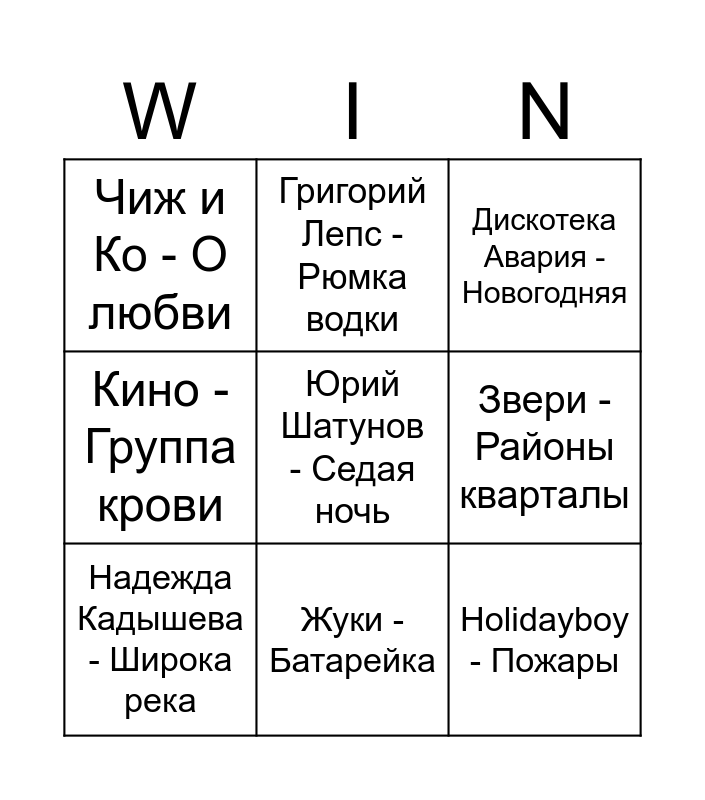 | W | I | N |
|---|---|---|
| Чиж и Ко - О любви | Григорий Лепс - Рюмка водки | Дискотека Авария - Новогодняя |
| Кино - Группа крови | Юрий Шатунов - Седая ночь | Звери - Районы кварталы |
| Надежда Кадышева - Широка река | Жуки - Батарейка | Holidayboy - Пожары |